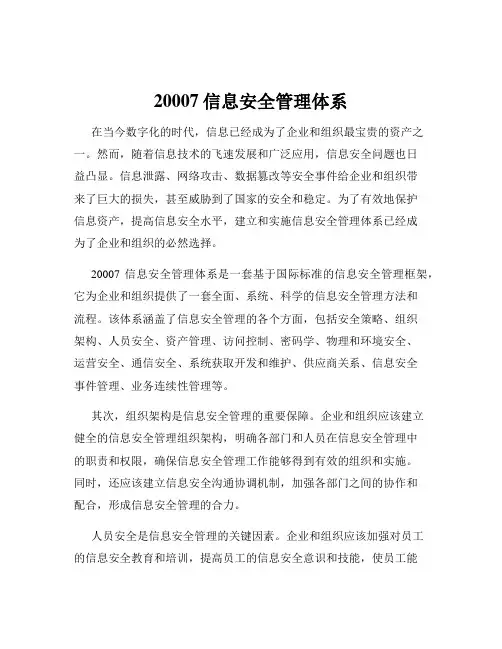 20007 信息安全管理体系

在当今数字化的时代，信息已经成为了企业和组织最宝贵的资产之一。然而，随着信息技术的飞速发展和广泛应用，信息安全问题也日益凸显。信息泄露、网络攻击、数据篡改等安全事件给企业和组织带来了巨大的损失，甚至威胁到了国家的安全和稳定。为了有效地保护信息资产，提高信息安全水平，建立和实施信息安全管理体系已经成为了企业和组织的必然选择。

20007 信息安全管理体系是一套基于国际标准的信息安全管理框架，它为企业和组织提供了一套全面、系统、科学的信息安全管理方法和流程。该体系涵盖了信息安全管理的各个方面，包括安全策略、组织架构、人员安全、资产管理、访问控制、密码学、物理和环境安全、运营安全、通信安全、系统获取开发和维护、供应商关系、信息安全事件管理、业务连续性管理等。

其次，组织架构是信息安全管理的重要保障。企业和组织应该建立健全的信息安全管理组织架构，明确各部门和人员在信息安全管理中的职责和权限，确保信息安全管理工作能够得到有效的组织和实施。同时，还应该建立信息安全沟通协调机制，加强各部门之间的协作和配合，形成信息安全管理的合力。

人员安全是信息安全管理的关键因素。企业和组织应该加强对员工的信息安全教育和培训，提高员工的信息安全意识和技能，使员工能